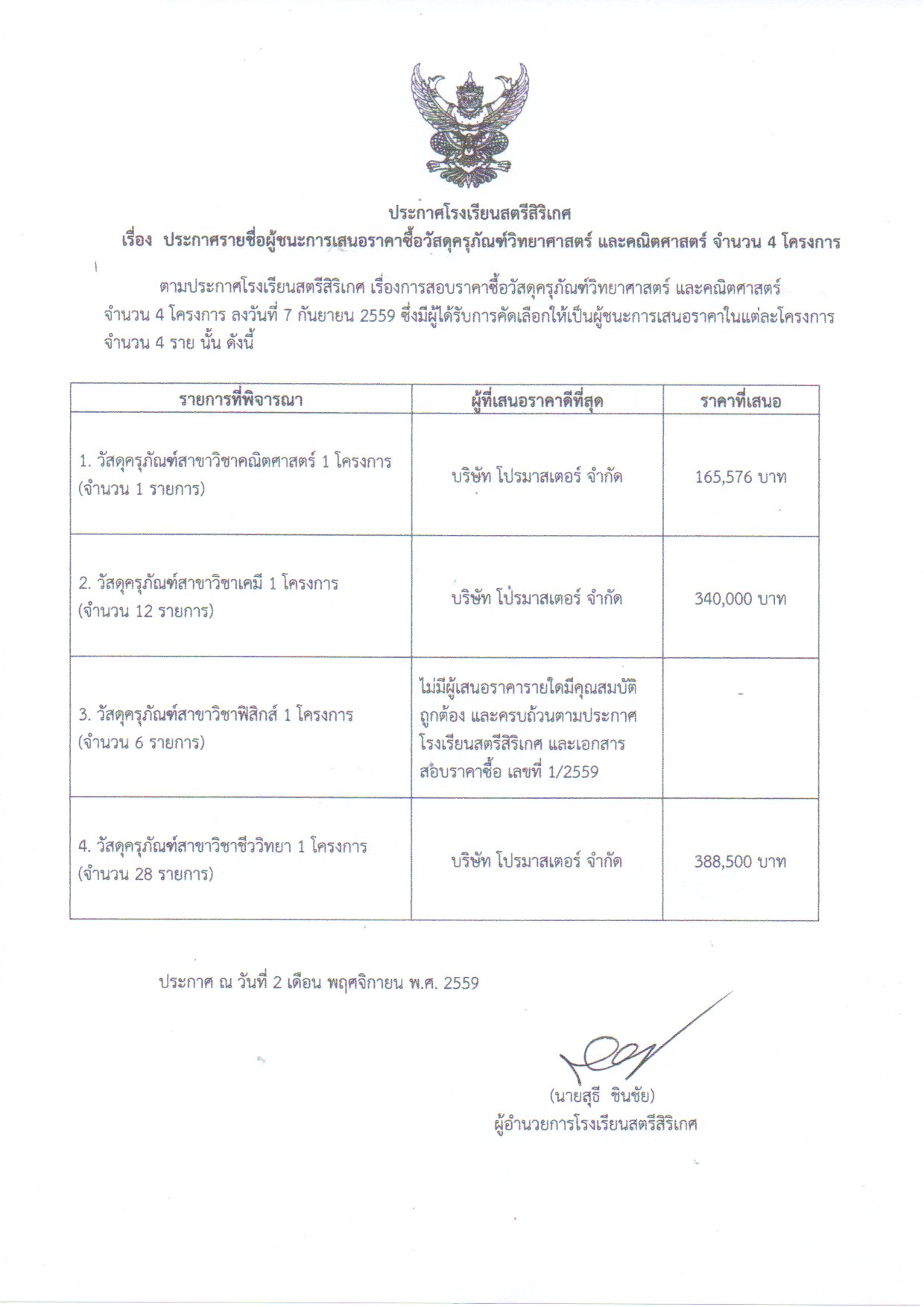 ประกาศโรงเรียนสตรีสิริเกศ
เรื่อง ประกาศรายชื่อผู้ชนะการเสนอราคาซื้อวัสดุครุภัณฑ์วิทยาศาสตร์ และคณิตศาสตร์ จำนวน 4 โครงการ

ตามประกาศโรงเรียนสตรีสิริเกศ เรื่องการสอบราคาซื้อวัสดุครุภัณฑ์วิทยาศาสตร์ และคณิตศาสตร์ จำนวน 4 โครงการ ลงวันที่ 7 กันยายน 2559 ซึ่งมีผู้ได้รับการคัดเลือกให้เป็นผู้ชนะการเสนอราคาในแต่ละโครงการ จำนวน 4 ราย นั้น ดังนี้

| รายการที่พิจารณา | ผู้ที่เสนอราคาดีที่สุด | ราคาที่เสนอ |
|---|---|---|
| 1. วัสดุครุภัณฑ์สาขาวิชาคณิตศาสตร์ 1 โครงการ (จำนวน 1 รายการ) | บริษัท โปรมาสเตอร์ จำกัด | 165,576 บาท |
| 2. วัสดุครุภัณฑ์สาขาวิชาเคมี 1 โครงการ (จำนวน 12 รายการ) | บริษัท โปรมาสเตอร์ จำกัด | 340,000 บาท |
| 3. วัสดุครุภัณฑ์สาขาวิชาฟิสิกส์ 1 โครงการ (จำนวน 6 รายการ) | ไม่มีผู้เสนอราคารายใดมีคุณสมบัติถูกต้อง และครบถ้วนตามประกาศโรงเรียนสตรีสิริเกศ และเอกสารสอบราคาซื้อ เลขที่ 1/2559 | - |
| 4. วัสดุครุภัณฑ์สาขาวิชาชีววิทยา 1 โครงการ (จำนวน 28 รายการ) | บริษัท โปรมาสเตอร์ จำกัด | 388,500 บาท |

ประกาศ ณ วันที่ 2 เดือน พฤศจิกายน พ.ศ. 2559

(นายสุธี ชินชัย)
ผู้อำนวยการโรงเรียนสตรีสิริเกศ